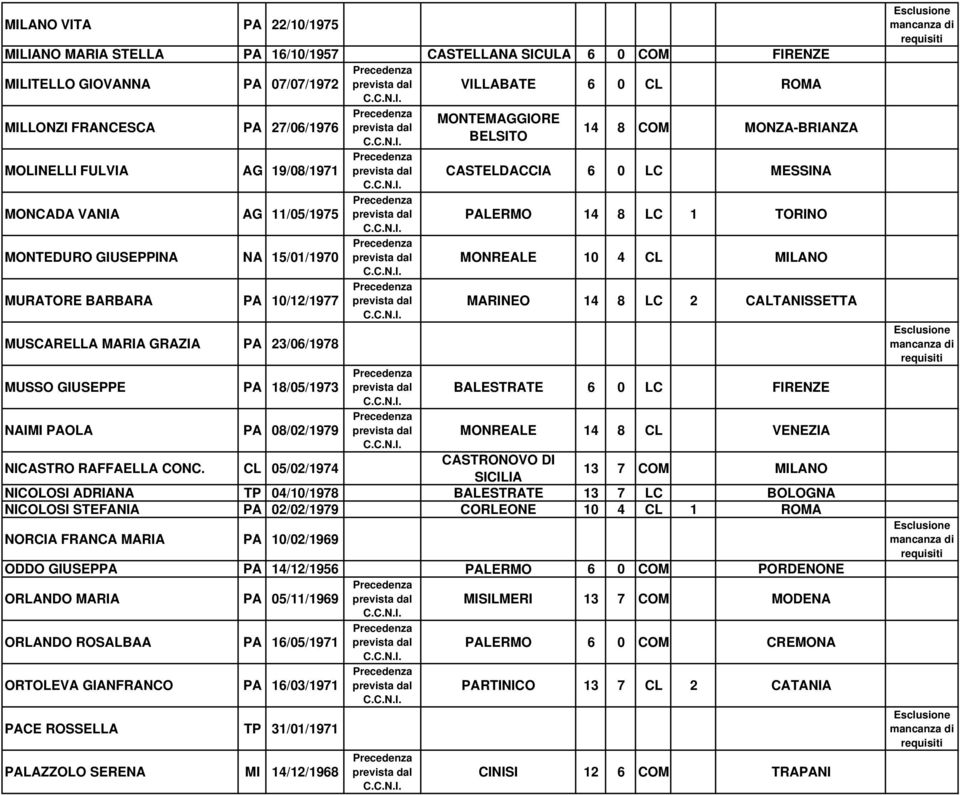 | | | | | | | | | | | |
|---|---|---|---|---|---|---|---|---|---|---|
| MILANO VITA | PA | 22/10/1975 | | | | | | | | Esclusione mancanza di requisiti |
| MILIANO MARIA STELLA | PA | 16/10/1957 | | CASTELLANA SICULA | 6 | 0 | COM | | FIRENZE | |
| MILITELLO GIOVANNA | PA | 07/07/1972 | Precedenza prevista dal C.C.N.I. | VILLABATE | 6 | 0 | CL | | ROMA | |
| MILLONZI FRANCESCA | PA | 27/06/1976 | Precedenza prevista dal C.C.N.I. | MONTEMAGGIORE BELSITO | 14 | 8 | COM | | MONZA-BRIANZA | |
| MOLINELLI FULVIA | AG | 19/08/1971 | Precedenza prevista dal C.C.N.I. | CASTELDACCIA | 6 | 0 | LC | | MESSINA | |
| MONCADA VANIA | AG | 11/05/1975 | Precedenza prevista dal C.C.N.I. | PALERMO | 14 | 8 | LC | 1 | TORINO | |
| MONTEDURO GIUSEPPINA | NA | 15/01/1970 | Precedenza prevista dal C.C.N.I. | MONREALE | 10 | 4 | CL | | MILANO | |
| MURATORE BARBARA | PA | 10/12/1977 | Precedenza prevista dal C.C.N.I. | MARINEO | 14 | 8 | LC | 2 | CALTANISSETTA | |
| MUSCARELLA MARIA GRAZIA | PA | 23/06/1978 | | | | | | | | Esclusione mancanza di requisiti |
| MUSSO GIUSEPPE | PA | 18/05/1973 | Precedenza prevista dal C.C.N.I. | BALESTRATE | 6 | 0 | LC | | FIRENZE | |
| NAIMI PAOLA | PA | 08/02/1979 | Precedenza prevista dal C.C.N.I. | MONREALE | 14 | 8 | CL | | VENEZIA | |
| NICASTRO RAFFAELLA CONC. | CL | 05/02/1974 | | CASTRONOVO DI SICILIA | 13 | 7 | COM | | MILANO | |
| NICOLOSI ADRIANA | TP | 04/10/1978 | | BALESTRATE | 13 | 7 | LC | | BOLOGNA | |
| NICOLOSI STEFANIA | PA | 02/02/1979 | | CORLEONE | 10 | 4 | CL | 1 | ROMA | |
| NORCIA FRANCA MARIA | PA | 10/02/1969 | | | | | | | | Esclusione mancanza di requisiti |
| ODDO GIUSEPPA | PA | 14/12/1956 | | PALERMO | 6 | 0 | COM | | PORDENONE | |
| ORLANDO MARIA | PA | 05/11/1969 | Precedenza prevista dal C.C.N.I. | MISILMERI | 13 | 7 | COM | | MODENA | |
| ORLANDO ROSALBAA | PA | 16/05/1971 | Precedenza prevista dal C.C.N.I. | PALERMO | 6 | 0 | COM | | CREMONA | |
| ORTOLEVA GIANFRANCO | PA | 16/03/1971 | Precedenza prevista dal C.C.N.I. | PARTINICO | 13 | 7 | CL | 2 | CATANIA | |
| PACE ROSSELLA | TP | 31/01/1971 | | | | | | | | Esclusione mancanza di requisiti |
| PALAZZOLO SERENA | MI | 14/12/1968 | Precedenza prevista dal C.C.N.I. | CINISI | 12 | 6 | COM | | TRAPANI | |